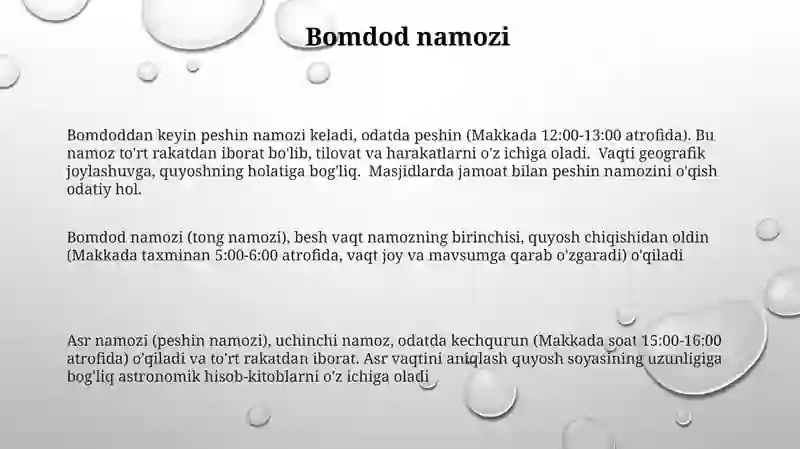 Bomdod namozi

Bomdoddan keyin peshin namozi keladi, odatda peshin (Makkada 12:00-13:00 atrofida). Bu namoz to'rt rakatdan iborat bo'lib, tilovat va harakatlarni o'z ichiga oladi. Vaqti geografik joylashuvga, quyoshning holatiga bog'liq. Masjidlarda jamoat bilan peshin namozini o'qish odatiy hol.

Bomdod namozi (tong namozi), besh vaqt namozning birinchisi, quyosh chiqishidan oldin (Makkada taxminan 5:00-6:00 atrofida, vaqt joy va mavsumga qarab o'zgaradi) o'qiladi

Asr namozi (peshin namozi), uchinchi namoz, odatda kechqurun (Makkada soat 15:00-16:00 atrofida) o'qiladi va to'rt rakatdan iborat. Asr vaqtini aniqlash quyosh soyasining uzunligiga bog'liq astronomik hisob-kitoblarni o'z ichiga oladi